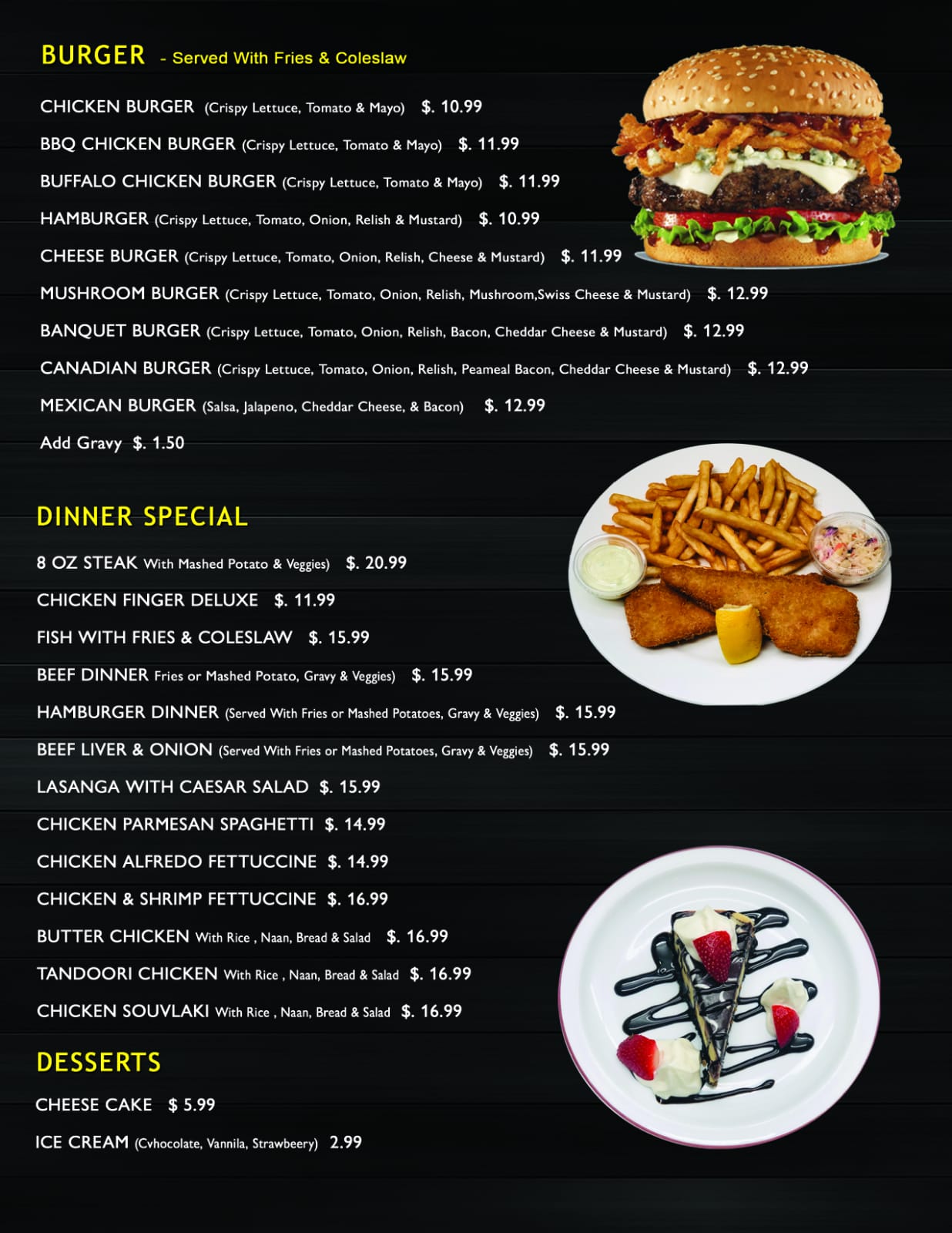 BURGER - Served With Fries & Coleslaw

CHICKEN BURGER (Crispy Lettuce, Tomato & Mayo) $. 10.99

BBQ CHICKEN BURGER (Crispy Lettuce, Tomato & Mayo) $. 11.99

BUFFALO CHICKEN BURGER (Crispy Lettuce, Tomato & Mayo) $. 11.99

HAMBURGER (Crispy Lettuce, Tomato, Onion, Relish & Mustard) $. 10.99

CHEESE BURGER (Crispy Lettuce, Tomato, Onion, Relish, Cheese & Mustard) $. 11.99

MUSHROOM BURGER (Crispy Lettuce, Tomato, Onion, Relish, Mushroom,Swiss Cheese & Mustard) $. 12.99

BANQUET BURGER (Crispy Lettuce, Tomato, Onion, Relish, Bacon, Cheddar Cheese & Mustard) $. 12.99

CANADIAN BURGER (Crispy Lettuce, Tomato, Onion, Relish, Peameal Bacon, Cheddar Cheese & Mustard) $. 12.99

MEXICAN BURGER (Salsa, Jalapeno, Cheddar Cheese, & Bacon) $. 12.99

Add Gravy $. 1.50

DINNER SPECIAL

8 OZ STEAK With Mashed Potato & Veggies) $. 20.99

CHICKEN FINGER DELUXE $. 11.99

FISH WITH FRIES & COLESLAW $. 15.99

BEEF DINNER Fries or Mashed Potato, Gravy & Veggies) $. 15.99

HAMBURGER DINNER (Served With Fries or Mashed Potatoes, Gravy & Veggies) $. 15.99

BEEF LIVER & ONION (Served With Fries or Mashed Potatoes, Gravy & Veggies) $. 15.99

LASANGA WITH CAESAR SALAD $. 15.99

CHICKEN PARMESAN SPAGHETTI $. 14.99

CHICKEN ALFREDO FETTUCCINE $. 14.99

CHICKEN & SHRIMP FETTUCCINE $. 16.99

BUTTER CHICKEN With Rice , Naan, Bread & Salad $. 16.99

TANDOORI CHICKEN With Rice , Naan, Bread & Salad $. 16.99

CHICKEN SOUVLAKI With Rice , Naan, Bread & Salad $. 16.99

DESSERTS

CHEESE CAKE $ 5.99

ICE CREAM (Cvhocolate, Vannila, Strawbeery) 2.99